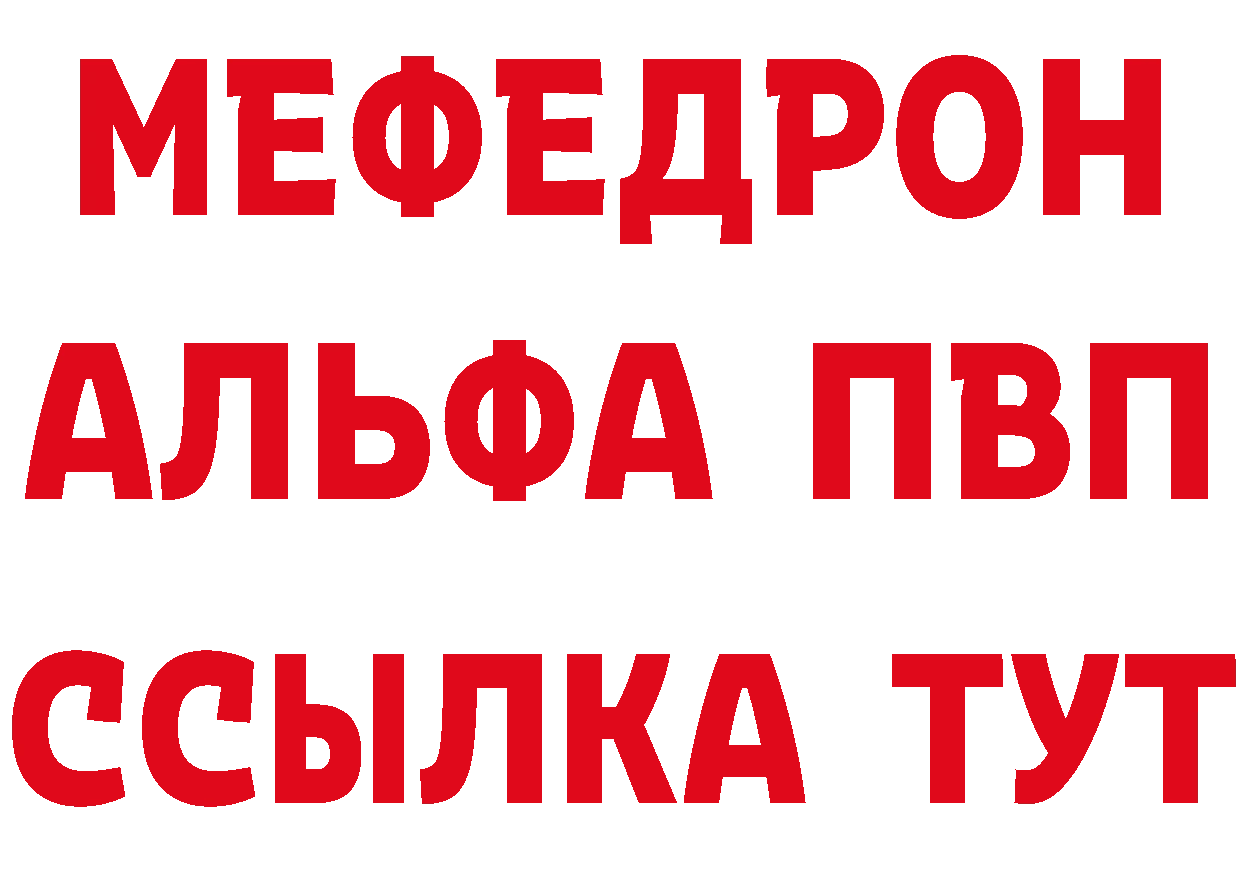 МЕФЕДРОН
АЛЬФА ПВП
ССЫЛКА ТУТ